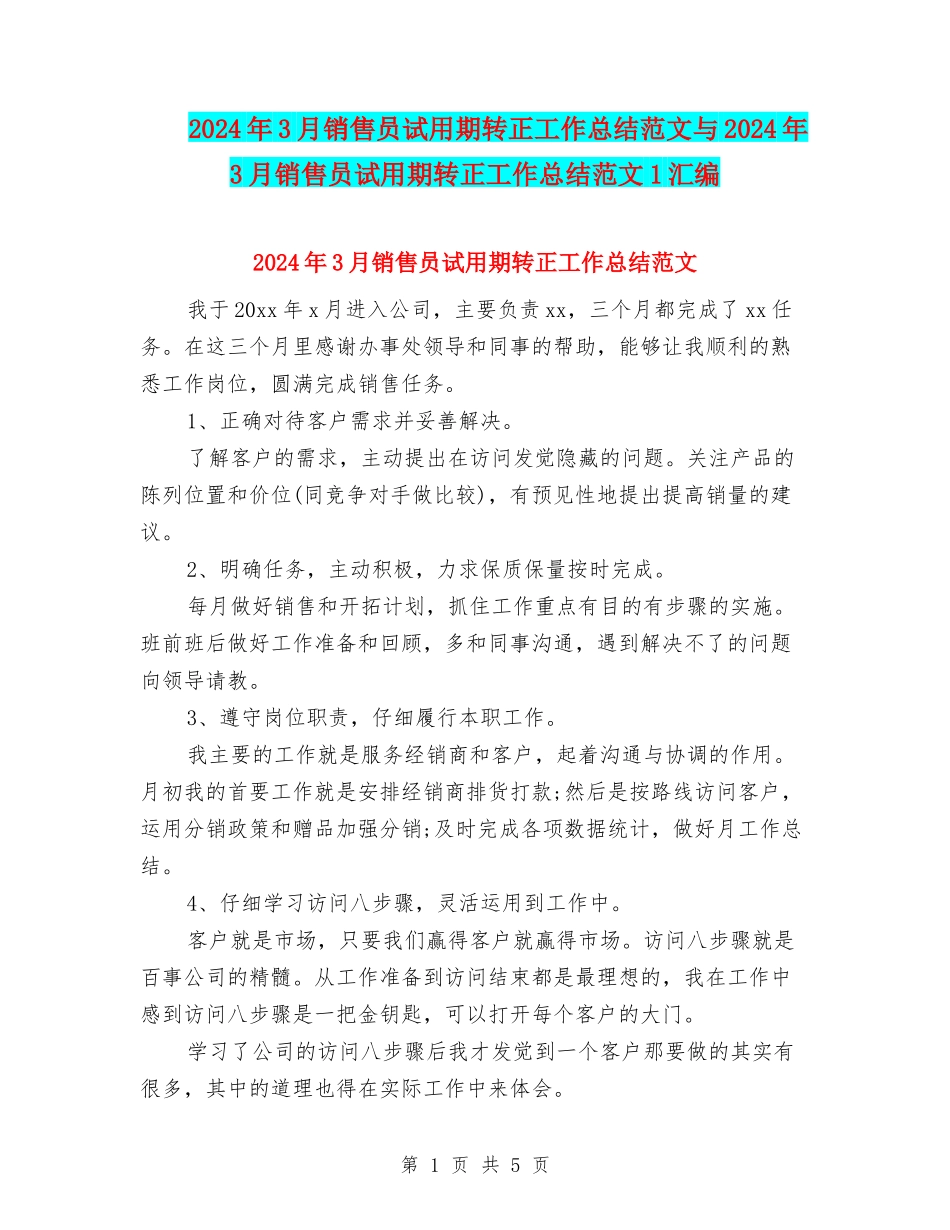 2024年3月销售员试用期转正工作总结范文与2024年3月销售员试用期转正工作总结范文1汇编

2024年3月销售员试用期转正工作总结范文

我于20xx年x月进入公司，主要负责xx，三个月都完成了xx任务。在这三个月里感谢办事处领导和同事的帮助，能够让我顺利的熟悉工作岗位，圆满完成销售任务。

1、正确对待客户需求并妥善解决。

了解客户的需求，主动提出在访问发觉隐藏的问题。关注产品的陈列位置和价位(同竞争对手做比较)，有预见性地提出提高销量的建议。

2、明确任务，主动积极，力求保质保量按时完成。

每月做好销售和开拓计划，抓住工作重点有目的有步骤的实施。班前班后做好工作准备和回顾，多和同事沟通，遇到解决不了的问题向领导请教。

3、遵守岗位职责，仔细履行本职工作。

我主要的工作就是服务经销商和客户，起着沟通与协调的作用。月初我的首要工作就是安排经销商排货打款;然后是按路线访问客户，运用分销政策和赠品加强分销;及时完成各项数据统计，做好月工作总结。

4、仔细学习访问八步骤，灵活运用到工作中。

客户就是市场，只要我们赢得客户就赢得市场。访问八步骤就是百事公司的精髓。从工作准备到访问结束都是最理想的，我在工作中感到访问八步骤是一把金钥匙，可以打开每个客户的大门。

学习了公司的访问八步骤后我才发觉到一个客户那要做的其实有很多，其中的道理也得在实际工作中来体会。

第 1 页 共 5 页